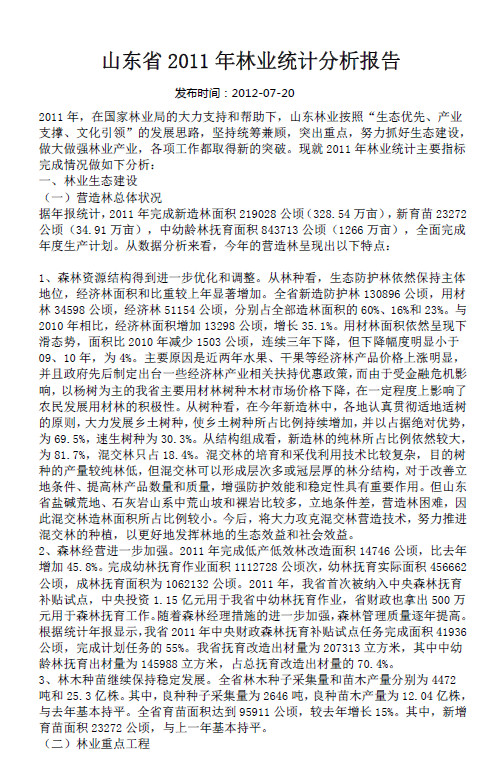 山东省 2011 年林业统计分析报告

发布时间：2012-07-20

2011 年，在国家林业局的大力支持和帮助下，山东林业按照“生态优先、产业支撑、文化引领”的发展思路，坚持统筹兼顾，突出重点，努力抓好生态建设，做大做强林业产业，各项工作都取得新的突破。现就 2011 年林业统计主要指标完成情况做如下分析：
一、林业生态建设
（一）营造林总体状况
据年报统计，2011 年完成新造林面积 219028 公顷（328.54 万亩），新育苗 23272 公顷（34.91 万亩），中幼龄林抚育面积 843713 公顷（1266 万亩），全面完成年度生产计划。从数据分析来看，今年的营造林呈现出以下特点：

1、森林资源结构得到进一步优化和调整。从林种看，生态防护林依然保持主体地位，经济林面积和比重较上年显著增加。全省新造防护林 130896 公顷，用材林 34598 公顷，经济林 51154 公顷，分别占全部造林面积的 60%、16%和 23%。与 2010 年相比，经济林面积增加 13298 公顷，增长 35.1%。用材林面积依然呈现下滑态势，面积比 2010 年减少 1503 公顷，连续三年下降，但下降幅度明显小于 09、10 年，为 4%。主要原因是近两年水果、干果等经济林产品价格上涨明显，并且政府先后制定出台一些经济林产业相关扶持优惠政策，而由于受金融危机影响，以杨树为主的我省主要用材林树种木材市场价格下降，在一定程度上影响了农民发展用材林的积极性。从树种看，在今年新造林中，各地认真贯彻适地适树的原则，大力发展乡土树种，使乡土树种所占比例持续增加，并以占据绝对优势，为 69.5%，速生树种为 30.3%。从结构组成看，新造林的纯林所占比例依然较大，为 81.7%，混交林只占 18.4%。混交林的培育和采伐利用技术比较复杂，目的树种的产量较纯林低，但混交林可以形成层次多或冠层厚的林分结构，对于改善立地条件、提高林产品数量和质量，增强防护效能和稳定性具有重要作用。但山东省盐碱荒地、石灰岩山系中荒山坡和裸岩比较多，立地条件差，营造林困难，因此混交林造林面积所占比例较小。今后，将大力攻克混交林营造技术，努力推进混交林的种植，以更好地发挥林地的生态效益和社会效益。
2、森林经营进一步加强。2011 年完成低产低效林改造面积 14746 公顷，比去年增加 45.8%。完成幼林抚育作业面积 1112728 公顷次，幼林抚育实际面积 456662 公顷，成林抚育面积为 1062132 公顷。2011 年，我省首次被纳入中央森林抚育补贴试点，中央投资 1.15 亿元用于我省中幼林抚育作业，省财政也拿出 500 万元用于森林抚育工作。随着森林经理措施的进一步加强，森林管理质量逐年提高。根据统计年报显示，我省 2011 年中央财政森林抚育补贴试点任务完成面积 41936 公顷，完成计划任务的 55%。我省抚育改造出材量为 207313 立方米，其中中幼龄林抚育出材量为 145988 立方米，占总抚育改造出材量的 70.4%。
3、林木种苗继续保持稳定发展。全省林木种子采集量和苗木产量分别为 4472 吨和 25.3 亿株。其中，良种种子采集量为 2646 吨，良种苗木产量为 12.04 亿株，与去年基本持平。全省育苗面积达到 95911 公顷，较去年增长 15%。其中，新增育苗面积 23272 公顷，与上一年基本持平。
（二）林业重点工程